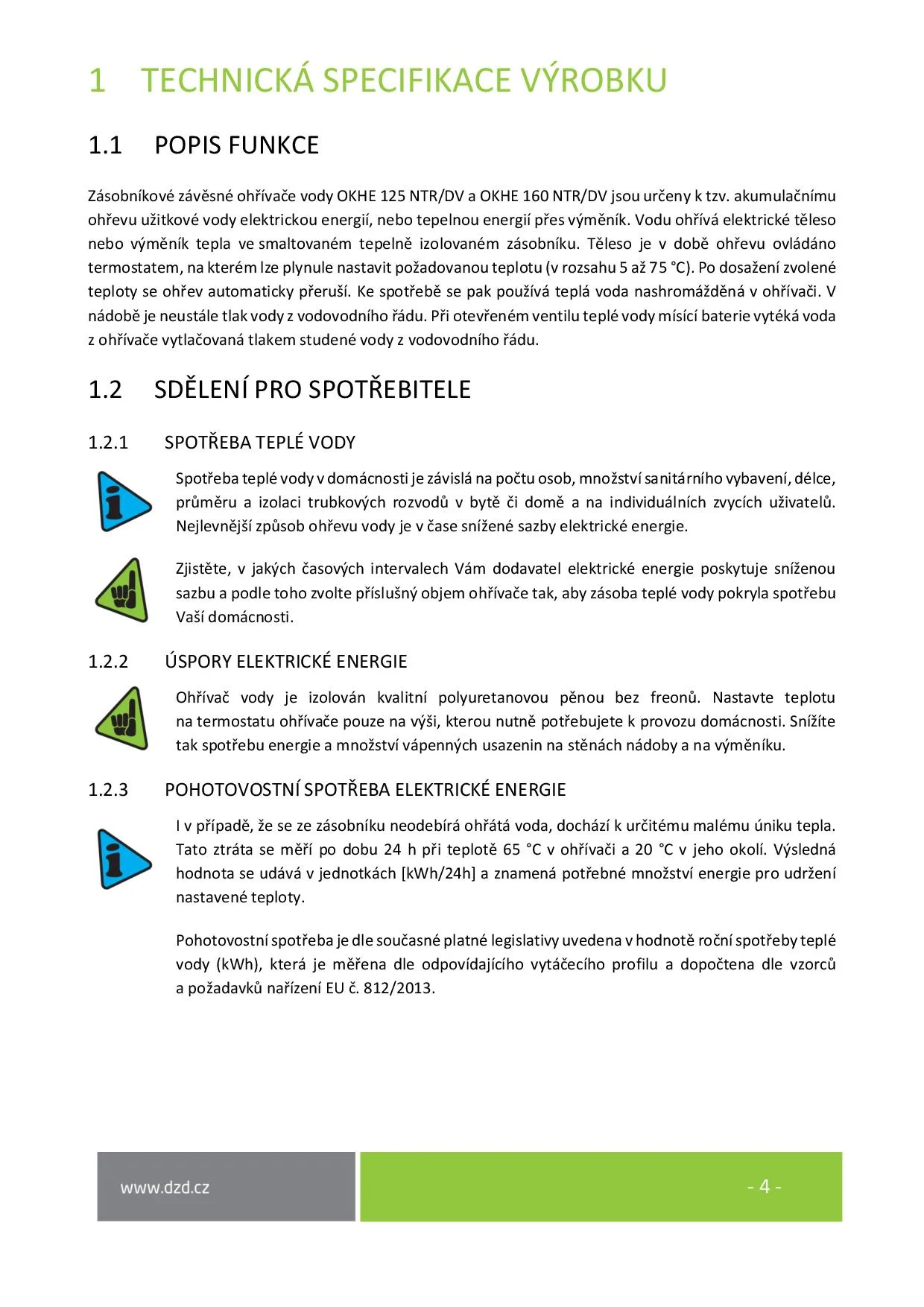 1 TECHNICKÁ SPECIFIKACE VÝROBKU

1.1 POPIS FUNKCE

Zásobníkové závěsné ohřívače vody OKHE 125 NTR/DV a OKHE 160 NTR/DV jsou určeny k tzv. akumulačnímu ohřevu užitkové vody elektrickou energií, nebo tepelnou energií přes výměník. Vodu ohřívá elektrické těleso nebo výměník tepla ve smaltovaném tepelně izolovaném zásobníku. Těleso je v době ohřevu ovládáno termostatem, na kterém lze plynule nastavit požadovanou teplotu (v rozsahu 5 až 75 °C). Po dosažení zvolené teploty se ohřev automaticky přeruší. Ke spotřebě se pak používá teplá voda nashromážděná v ohřívači. V nádobě je neustále tlak vody z vodovodního řádu. Při otevřeném ventilu teplé vody mísící baterie vytéká voda z ohřívače vytlačovaná tlakem studené vody z vodovodního řádu.

1.2 SDĚLENÍ PRO SPOTŘEBITELE

1.2.1 SPOTŘEBA TEPLÉ VODY

Spotřeba teplé vody v domácnosti je závislá na počtu osob, množství sanitárního vybavení, délce, průměru a izolaci trubkových rozvodů v bytě či domě a na individuálních zvycích uživatelů. Nejlevnější způsob ohřevu vody je v čase snížené sazby elektrické energie.

Zjistěte, v jakých časových intervalech Vám dodavatel elektrické energie poskytuje sníženou sazbu a podle toho zvolte příslušný objem ohřívače tak, aby zásoba teplé vody pokryla spotřebu Vaší domácnosti.

1.2.2 ÚSPORY ELEKTRICKÉ ENERGIE

Ohřívač vody je izolován kvalitní polyuretanovou pěnou bez freonů. Nastavte teplotu na termostatu ohřívače pouze na výši, kterou nutně potřebujete k provozu domácnosti. Snížíte tak spotřebu energie a množství vápenných usazenin na stěnách nádoby a na výměníku.

1.2.3 POHOTOVOSTNÍ SPOTŘEBA ELEKTRICKÉ ENERGIE

I v případě, že se ze zásobníku neodebírá ohřátá voda, dochází k určitému malému úniku tepla. Tato ztráta se měří po dobu 24 h při teplotě 65 °C v ohřívači a 20 °C v jeho okolí. Výsledná hodnota se udává v jednotkách [kWh/24h] a znamená potřebné množství energie pro udržení nastavené teploty.

Pohotovostní spotřeba je dle současné platné legislativy uvedena v hodnotě roční spotřeby teplé vody (kWh), která je měřena dle odpovídajícího vytáčecího profilu a dopočtena dle vzorců a požadavků nařízení EU č. 812/2013.

www.dzd.cz

- 4 -